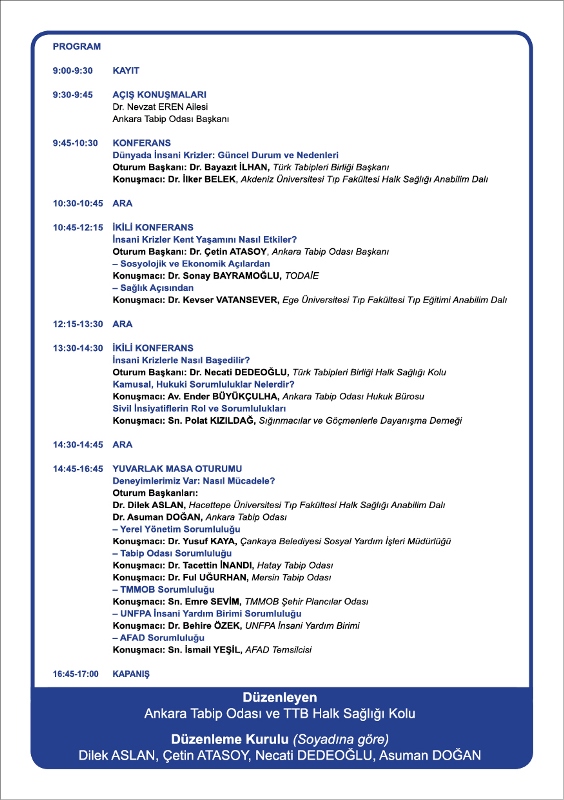 PROGRAM

9:00-9:30 KAYIT

9:30-9:45 AÇIŞ KONUŞMALARI
Dr. Nevzat EREN Ailesi
Ankara Tabip Odası Başkanı

9:45-10:30 KONFERANS
Dünyada İnsani Krizler: Güncel Durum ve Nedenleri
Oturum Başkanı: Dr. Bayazıt İLHAN, Türk Tabipleri Birliği Başkanı
Konuşmacı: Dr. İlker BELEK, Akdeniz Üniversitesi Tıp Fakültesi Halk Sağlığı Anabilim Dalı

10:30-10:45 ARA

10:45-12:15 İKİLİ KONFERANS
İnsani Krizler Kent Yaşamını Nasıl Etkiler?
Oturum Başkanı: Dr. Çetin ATASOY, Ankara Tabip Odası Başkanı
– Sosyolojik ve Ekonomik Açılardan
Konuşmacı: Dr. Sonay BAYRAMOĞLU, TODAİE
– Sağlık Açısından
Konuşmacı: Dr. Kevser VATANSEVER, Ege Üniversitesi Tıp Fakültesi Tıp Eğitimi Anabilim Dalı

12:15-13:30 ARA

13:30-14:30 İKİLİ KONFERANS
İnsani Krizlerle Nasıl Başedilir?
Oturum Başkanı: Dr. Necati DEDEOĞLU, Türk Tabipleri Birliği Halk Sağlığı Kolu
Kamusal, Hukuki Sorumluluklar Nelerdir?
Konuşmacı: Av. Ender BÜYÜKÇULHA, Ankara Tabip Odası Hukuk Bürosu
Sivil İnsiyatiflerin Rol ve Sorumlulukları
Konuşmacı: Sn. Polat KIZILDAĞ, Sığınmacılar ve Göçmenlerle Dayanışma Derneği

14:30-14:45 ARA

14:45-16:45 YUVARLAK MASA OTURUMU
Deneyimlerimiz Var: Nasıl Mücadele?
Oturum Başkanları:
Dr. Dilek ASLAN, Hacettepe Üniversitesi Tıp Fakültesi Halk Sağlığı Anabilim Dalı
Dr. Asuman DOĞAN, Ankara Tabip Odası
– Yerel Yönetim Sorumluluğu
Konuşmacı: Dr. Yusuf KAYA, Çankaya Belediyesi Sosyal Yardım İşleri Müdürlüğü
– Tabip Odası Sorumluluğu
Konuşmacı: Dr. Tacettin İNANDI, Hatay Tabip Odası
Konuşmacı: Dr. Ful UĞURHAN, Mersin Tabip Odası
– TMMOB Sorumluluğu
Konuşmacı: Sn. Emre SEVİM, TMMOB Şehir Plancılar Odası
– UNFPA İnsani Yardım Birimi Sorumluluğu
Konuşmacı: Dr. Behire ÖZEK, UNFPA İnsani Yardım Birimi
– AFAD Sorumluluğu
Konuşmacı: Sn. İsmail YEŞİL, AFAD Temsilcisi

16:45-17:00 KAPANIŞ

Düzenleyen
Ankara Tabip Odası ve TTB Halk Sağlığı Kolu

Düzenleme Kurulu (Soyadına göre)
Dilek ASLAN, Çetin ATASOY, Necati DEDEOĞLU, Asuman DOĞAN